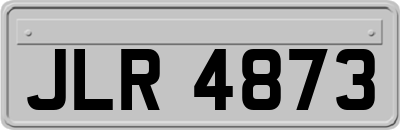 JLR 4873